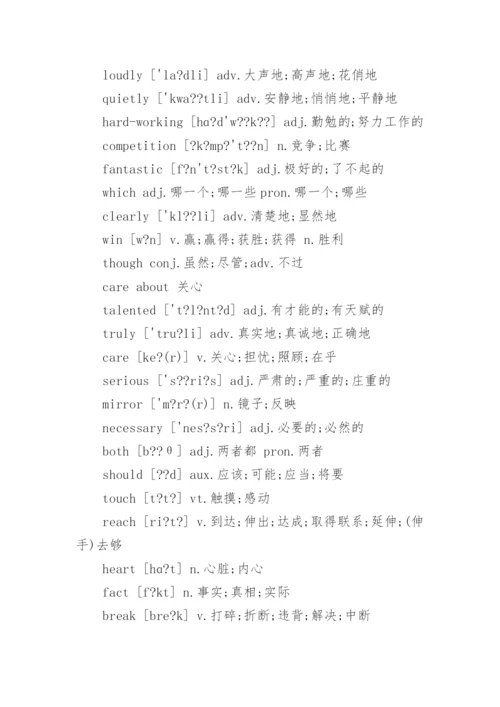 loudly ['la?dli] adv.大声地;高声地;花俏地

quietly ['kwa??tli] adv.安静地;悄悄地;平静地

hard-working [hɑ?d'w??k??] adj.勤勉的;努力工作的

competition [?k?mp?'t??n] n.竞争;比赛

fantastic [f?n't?st?k] adj.极好的;了不起的

which adj.哪一个;哪一些 pron.哪一个;哪些

clearly ['kl??li] adv.清楚地;显然地

win [w?n] v.赢;赢得;获胜;获得 n.胜利

though conj.虽然;尽管;adv.不过

care about 关心

talented ['t?l?nt?d] adj.有才能的;有天赋的

truly ['tru?li] adv.真实地;真诚地;正确地

care [ke?(r)] v.关心;担忧;照顾;在乎

serious ['s??ri?s] adj.严肃的;严重的;庄重的

mirror ['m?r?(r)] n.镜子;反映

necessary ['nes?s?ri] adj.必要的;必然的

both [b??θ] adj.两者都 pron.两者

should [??d] aux.应该;可能;应当;将要

touch [t?t?] vt.触摸;感动

reach [ri?t?] v.到达;伸出;达成;取得联系;延伸;(伸手)去够

heart [hɑ?t] n.心脏;内心

fact [f?kt] n.事实;真相;实际

break [bre?k] v.打碎;折断;违背;解决;中断